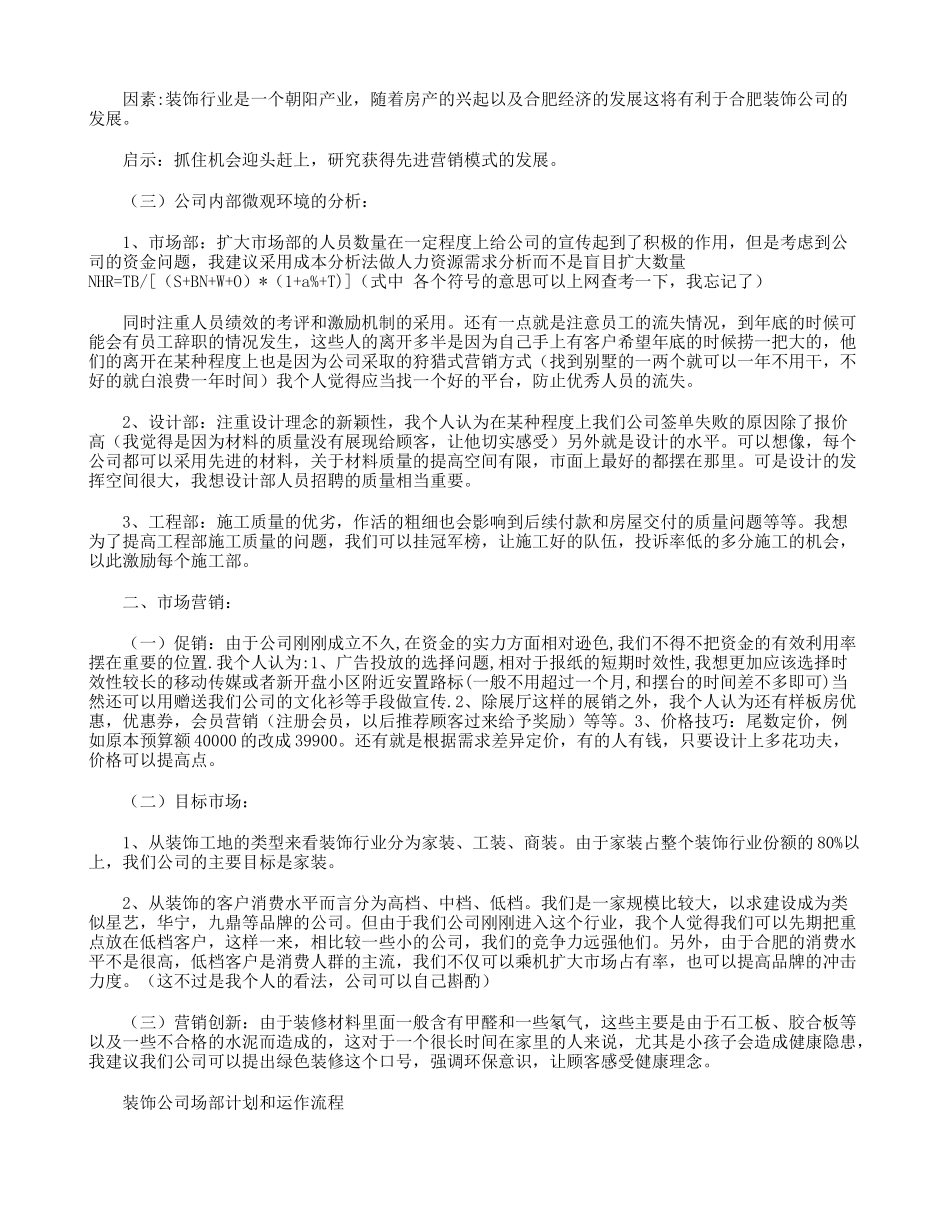 因素:装饰行业是一个朝阳产业，随着房产的兴起以及合肥经济的发展这将有利于合肥装饰公司的发展。

启示：抓住机会迎头赶上，研究获得先进营销模式的发展。

（三）公司内部微观环境的分析：

1、市场部：扩大市场部的人员数量在一定程度上给公司的宣传起到了积极的作用，但是考虑到公司的资金问题，我建议采用成本分析法做人力资源需求分析而不是盲目扩大数量 NHR=TB/[（S+BN+W+O）*（1+a%+T）]（式中 各个符号的意思可以上网查考一下，我忘记了）

同时注重人员绩效的考评和激励机制的采用。还有一点就是注意员工的流失情况，到年底的时候可能会有员工辞职的情况发生，这些人的离开多半是因为自己手上有客户希望年底的时候捞一把大的，他们的离开在某种程度上也是因为公司采取的狩猎式营销方式（找到别墅的一两个就可以一年不用干，不好的就白浪费一年时间）我个人觉得应当找一个好的平台，防止优秀人员的流失。

2、设计部：注重设计理念的新颖性，我个人认为在某种程度上我们公司签单失败的原因除了报价高（我觉得是因为材料的质量没有展现给顾客，让他切实感受）另外就是设计的水平。可以想像，每个公司都可以采用先进的材料，关于材料质量的提高空间有限，市面上最好的都摆在那里。可是设计的发挥空间很大，我想设计部人员招聘的质量相当重要。

3、工程部：施工质量的优劣，作活的粗细也会影响到后续付款和房屋交付的质量问题等等。我想为了提高工程部施工质量的问题，我们可以挂冠军榜，让施工好的队伍，投诉率低的多分施工的机会，以此激励每个施工部。

二、市场营销：

（一）促销：由于公司刚刚成立不久,在资金的实力方面相对逊色,我们不得不把资金的有效利用率摆在重要的位置.我个人认为:1、广告投放的选择问题,相对于报纸的短期时效性,我想更加应该选择时效性较长的移动传媒或者新开盘小区附近安置路标(一般不用超过一个月,和摆台的时间差不多即可)当然还可以用赠送我们公司的文化衫等手段做宣传.2、除展厅这样的展销之外，我个人认为还有样板房优惠，优惠券，会员营销（注册会员，以后推荐顾客过来给予奖励）等等。3、价格技巧：尾数定价，例如原本预算额 40000 的改成 39900。还有就是根据需求差异定价，有的人有钱，只要设计上多花功夫，价格可以提高点。

（二）目标市场：

1、从装饰工地的类型来看装饰行业分为家装、工装、商装。由于家装占整个装饰行业份额的 80%以上，我们公司的主要目标是家装。

2、从装饰的客户消费水平而言分为高档、中档、低档。我们是一家规模比较大，以求建设成为类似星艺，华宁，九鼎等品牌的公司。但由于我们公司刚刚进入这个行业，我个人觉得我们可以先期把重点放在低档客户，这样一来，相比较一些小的公司，我们的竞争力远强他们。另外，由于合肥的消费水平不是很高，低档客户是消费人群的主流，我们不仅可以乘机扩大市场占有率，也可以提高品牌的冲击力度。（这不过是我个人的看法，公司可以自己斟酌）

（三）营销创新：由于装修材料里面一般含有甲醛和一些氡气，这些主要是由于石工板、胶合板等以及一些不合格的水泥而造成的，这对于一个很长时间在家里的人来说，尤其是小孩子会造成健康隐患，我建议我们公司可以提出绿色装修这个口号，强调环保意识，让顾客感受健康理念。

装饰公司场部计划和运作流程